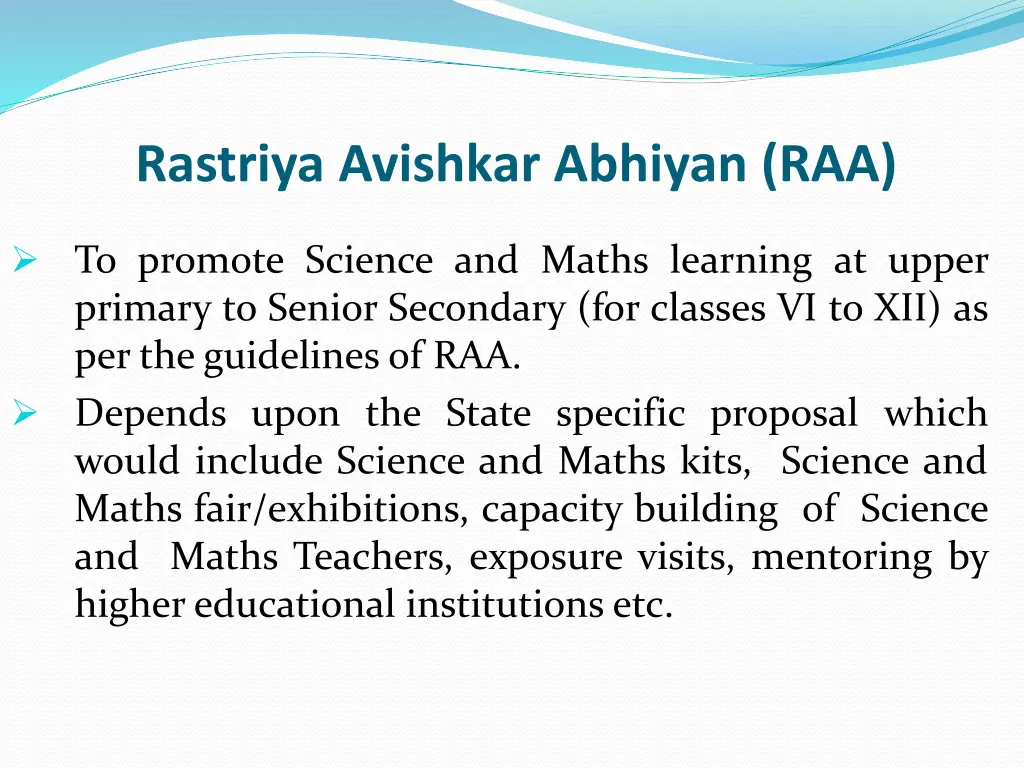 Rastriya Avishkar Abhiyan (RAA)

➢ To promote Science and Maths learning at upper primary to Senior Secondary (for classes VI to XII) as per the guidelines of RAA.

➢ Depends upon the State specific proposal which would include Science and Maths kits, Science and Maths fair/exhibitions, capacity building of Science and Maths Teachers, exposure visits, mentoring by higher educational institutions etc.